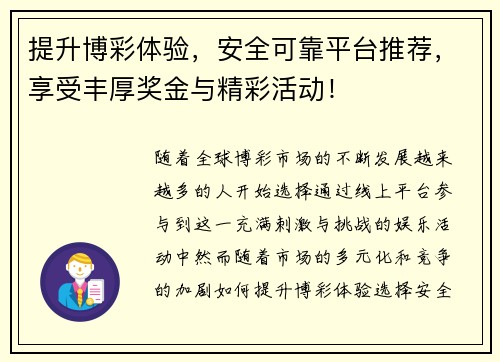 提升博彩体验，安全可靠平台推荐，享受丰厚奖金与精彩活动！

随着全球博彩市场的不断发展越来越多的人开始选择通过线上平台参与到这一充满刺激与挑战的娱乐活动中然而随着市场的多元化和竞争的加剧如何提升博彩体验选择安全